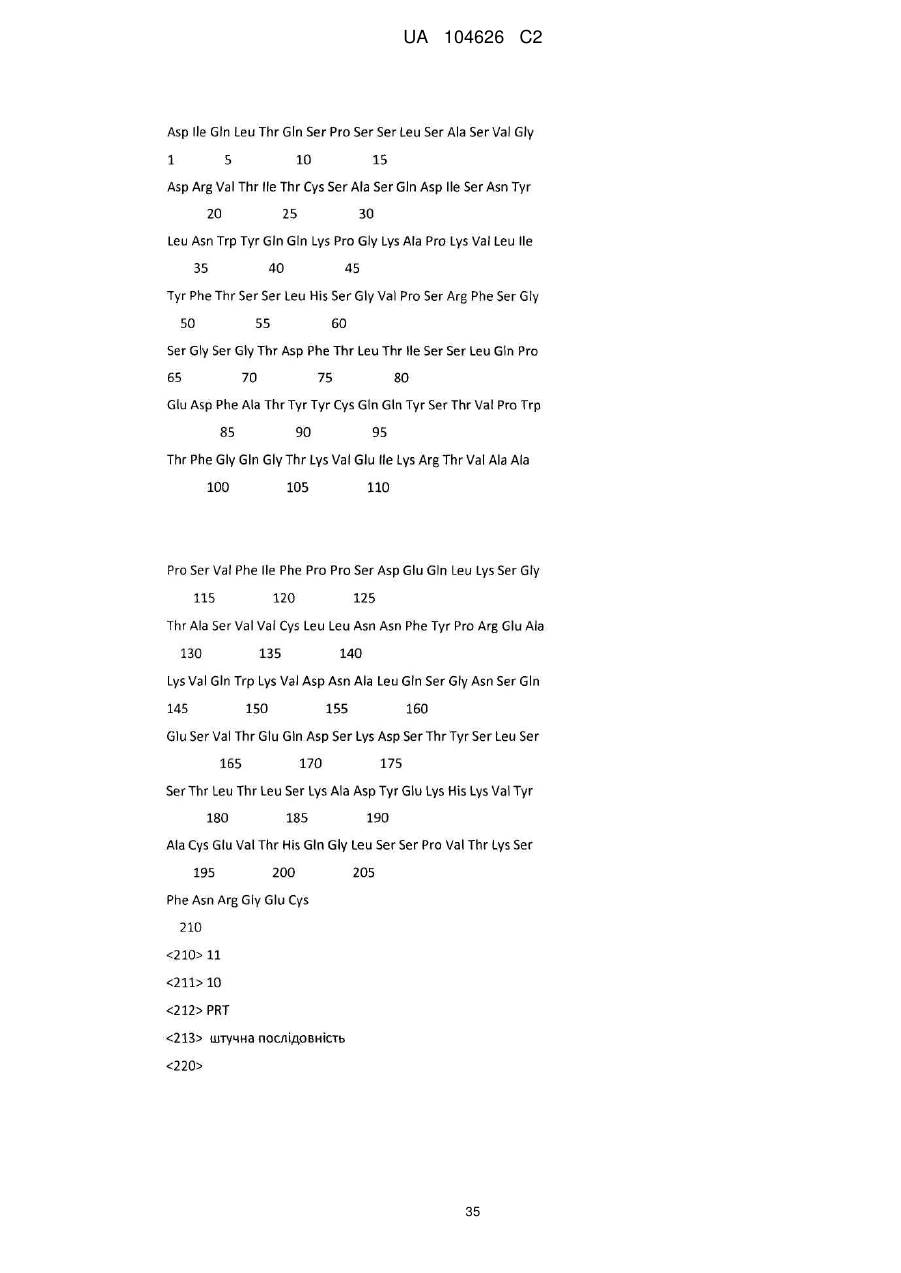 UA 104626 C2

Asp Ile Gln Leu Thr Gln Ser Pro Ser Ser Leu Ser Ala Ser Val Gly

1 5 10 15

Asp Arg Val Thr Ile Thr Cys Ser Ala Ser Gln Asp Ile Ser Asn Tyr

20 25 30

Leu Asn Trp Tyr Gln Gln Lys Pro Gly Lys Ala Pro Lys Val Leu Ile

35 40 45

Tyr Phe Thr Ser Ser Leu His Ser Gly Val Pro Ser Arg Phe Ser Gly

50 55 60

Ser Gly Ser Gly Thr Asp Phe Thr Leu Thr Ile Ser Ser Leu Gln Pro

65 70 75 80

Glu Asp Phe Ala Thr Tyr Tyr Cys Gln Gln Tyr Ser Thr Val Pro Trp

85 90 95

Thr Phe Gly Gln Gly Thr Lys Val Glu Ile Lys Arg Thr Val Ala Ala

100 105 110

Pro Ser Val Phe Ile Phe Pro Pro Ser Asp Glu Gln Leu Lys Ser Gly

115 120 125

Thr Ala Ser Val Val Cys Leu Leu Asn Asn Phe Tyr Pro Arg Glu Ala

130 135 140

Lys Val Gln Trp Lys Val Asp Asn Ala Leu Gln Ser Gly Asn Ser Gln

145 150 155 160

Glu Ser Val Thr Glu Gln Asp Ser Lys Asp Ser Thr Tyr Ser Leu Ser

165 170 175

Ser Thr Leu Thr Leu Ser Lys Ala Asp Tyr Glu Lys His Lys Val Tyr

180 185 190

Ala Cys Glu Val Thr His Gln Gly Leu Ser Ser Pro Val Thr Lys Ser

195 200 205

Phe Asn Arg Gly Glu Cys

210

<210> 11

<211> 10

<212> PRT

<213> штучна послідовність

<220>

35